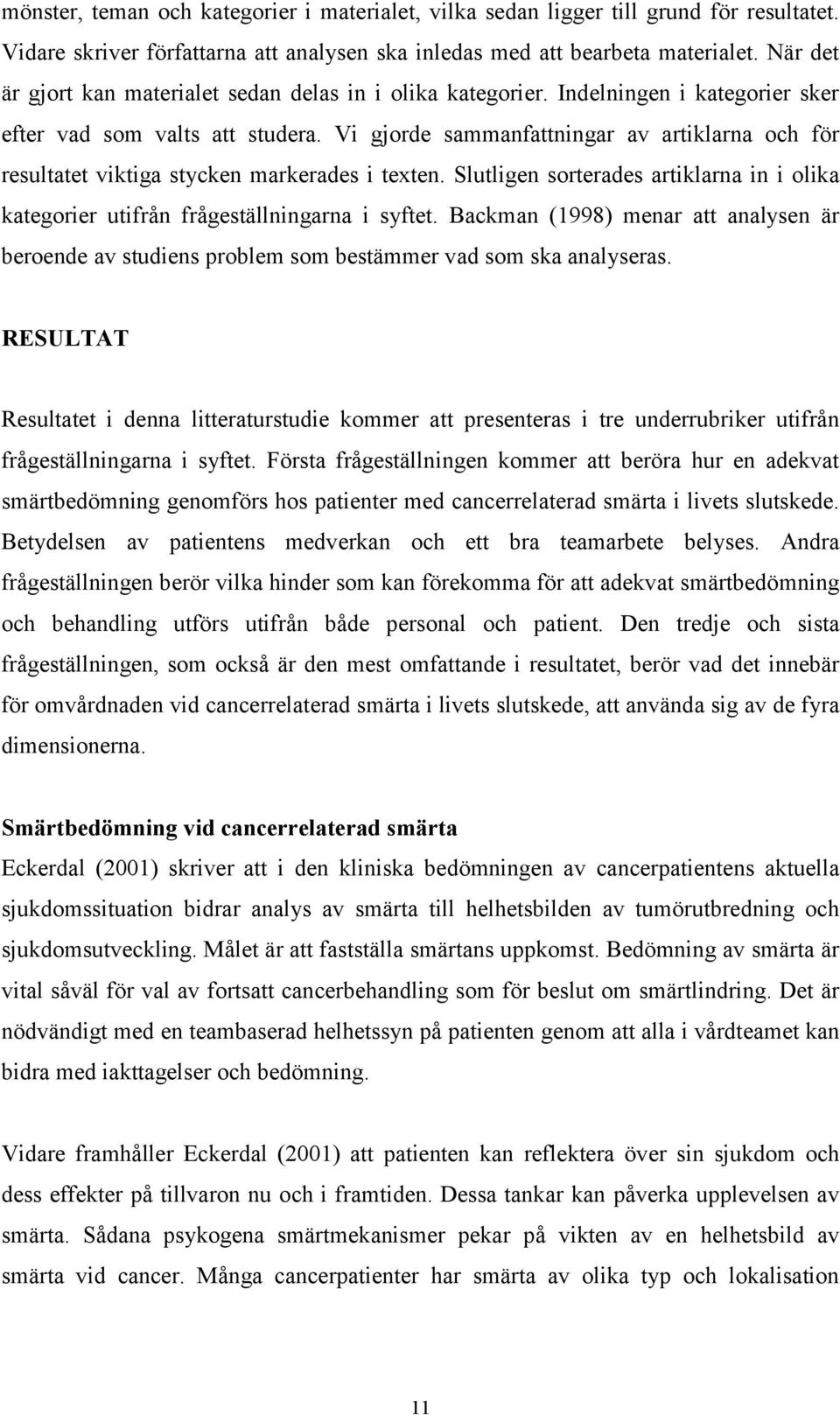 mönster, teman och kategorier i materialet, vilka sedan ligger till grund för resultatet. Vidare skriver författarna att analysen ska inledas med att bearbeta materialet. När det är gjort kan materialet sedan delas in i olika kategorier. Indelningen i kategorier sker efter vad som valts att studera. Vi gjorde sammanfattningar av artiklarna och för resultatet viktiga stycken markerades i texten. Slutligen sorterades artiklarna in i olika kategorier utifrån frågeställningarna i syftet. Backman (1998) menar att analysen är beroende av studiens problem som bestämmer vad som ska analyseras.

RESULTAT

Resultatet i denna litteraturstudie kommer att presenteras i tre underrubriker utifrån frågeställningarna i syftet. Första frågeställningen kommer att beröra hur en adekvat smärtbedömning genomförs hos patienter med cancerrelaterad smärta i livets slutskede. Betydelsen av patientens medverkan och ett bra teamarbete belyses. Andra frågeställningen berör vilka hinder som kan förekomma för att adekvat smärtbedömning och behandling utförs utifrån både personal och patient. Den tredje och sista frågeställningen, som också är den mest omfattande i resultatet, berör vad det innebär för omvårdnaden vid cancerrelaterad smärta i livets slutskede, att använda sig av de fyra dimensionerna.

Smärtbedömning vid cancerrelaterad smärta
Eckerdal (2001) skriver att i den kliniska bedömningen av cancerpatientens aktuella sjukdomssituation bidrar analys av smärta till helhetsbilden av tumörutbredning och sjukdomsutveckling. Målet är att fastställa smärtans uppkomst. Bedömning av smärta är vital såväl för val av fortsatt cancerbehandling som för beslut om smärtlindring. Det är nödvändigt med en teambaserad helhetssyn på patienten genom att alla i vårdteamet kan bidra med iakttagelser och bedömning.

Vidare framhåller Eckerdal (2001) att patienten kan reflektera över sin sjukdom och dess effekter på tillvaron nu och i framtiden. Dessa tankar kan påverka upplevelsen av smärta. Sådana psykogena smärtmekanismer pekar på vikten av en helhetsbild av smärta vid cancer. Många cancerpatienter har smärta av olika typ och lokalisation

11